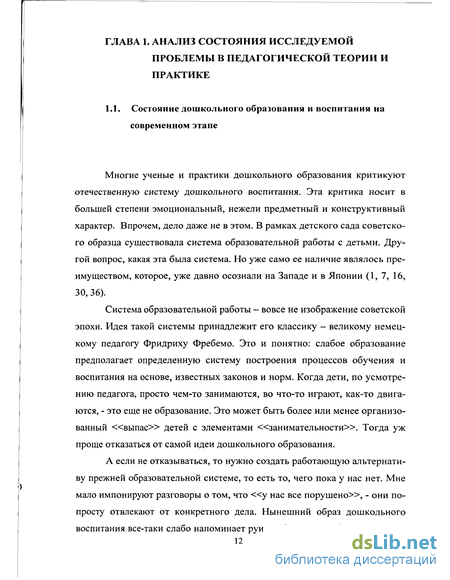 ГЛАВА 1. АНАЛИЗ СОСТОЯНИЯ ИССЛЕДУЕМОЙ ПРОБЛЕМЫ В ПЕДАГОГИЧЕСКОЙ ТЕОРИИ И ПРАКТИКЕ

1.1. Состояние дошкольного образования и воспитания на современном этапе

Многие ученые и практики дошкольного образования критикуют отечественную систему дошкольного воспитания. Эта критика носит в большей степени эмоциональный, нежели предметный и конструктивный характер. Впрочем, дело даже не в этом. В рамках детского сада советского образца существовала система образовательной работы с детьми. Другой вопрос, какая эта была система. Но уже само ее наличие являлось преимуществом, которое, уже давно осознали на Западе и в Японии (1, 7, 16, 30, 36).

Система образовательной работы – вовсе не изображение советской эпохи. Идея такой системы принадлежит его классику – великому немецкому педагогу Фридриху Фребемо. Это и понятно: слабое образование предполагает определенную систему построения процессов обучения и воспитания на основе, известных законов и норм. Когда дети, по усмотрению педагога, просто чем-то занимаются, во что-то играют, как-то двигаются, - это еще не образование. Это может быть более или менее организованный <<выпас>> детей с элементами <<занимательности>>. Тогда уж проще отказаться от самой идеи дошкольного образования.

А если не отказываться, то нужно создать работающую альтернативу прежней образовательной системе, то есть то, чего пока у нас нет. Мне мало импонируют разговоры о том, что <<у нас все порушено>>, - они попросту отвлекают от конкретного дела. Нынешний образ дошкольного воспитания все-таки слабо напоминает руи

12

dsLib.net
библиотека диссертаций